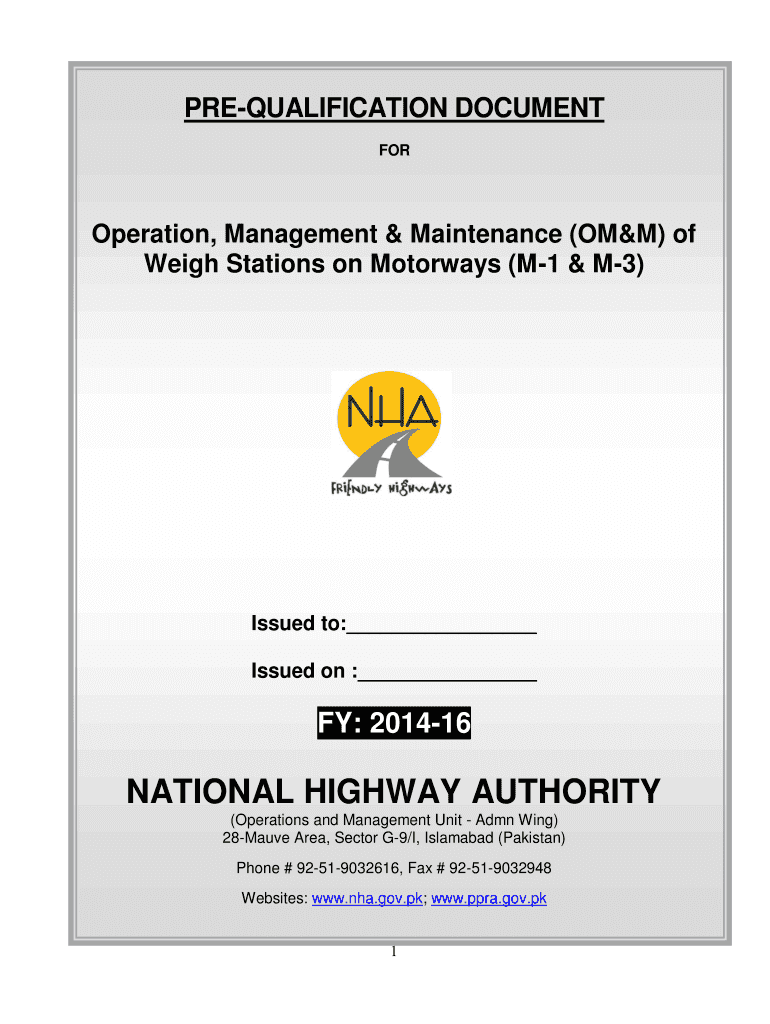 PRE-QUALIFICATION DOCUMENT

FOR

Operation, Management & Maintenance (OM&M) of Weigh Stations on Motorways (M-1 & M-3)

NHA

FRIENDLY HIGHWAYS

Issued to:________________

Issued on :_______________

FY: 2014-16

NATIONAL HIGHWAY AUTHORITY

(Operations and Management Unit - Admn Wing)
28-Mauve Area, Sector G-9/I, Islamabad (Pakistan)

Phone # 92-51-9032616, Fax # 92-51-9032948

Websites: www.nha.gov.pk; www.ppra.gov.pk

1